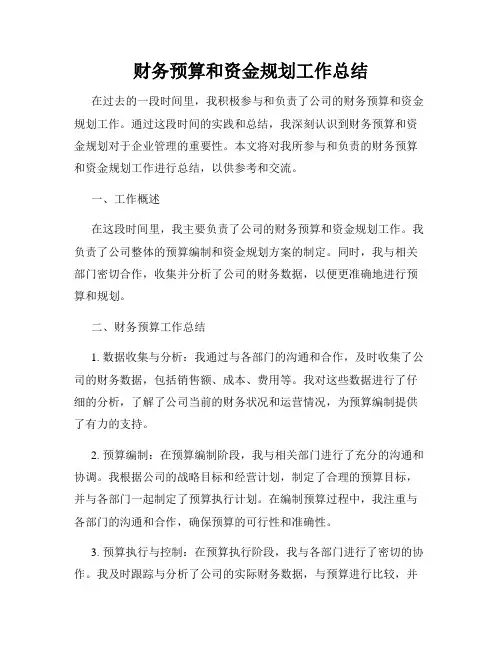 财务预算和资金规划工作总结

在过去的一段时间里，我积极参与和负责了公司的财务预算和资金规划工作。通过这段时间的实践和总结，我深刻认识到财务预算和资金规划对于企业管理的重要性。本文将对我所参与和负责的财务预算和资金规划工作进行总结，以供参考和交流。

一、工作概述

在这段时间里，我主要负责了公司的财务预算和资金规划工作。我负责了公司整体的预算编制和资金规划方案的制定。同时，我与相关部门密切合作，收集并分析了公司的财务数据，以便更准确地进行预算和规划。

二、财务预算工作总结

1. 数据收集与分析：我通过与各部门的沟通和合作，及时收集了公司的财务数据，包括销售额、成本、费用等。我对这些数据进行了仔细的分析，了解了公司当前的财务状况和运营情况，为预算编制提供了有力的支持。

2. 预算编制：在预算编制阶段，我与相关部门进行了充分的沟通和协调。我根据公司的战略目标和经营计划，制定了合理的预算目标，并与各部门一起制定了预算执行计划。在编制预算过程中，我注重与各部门的沟通和合作，确保预算的可行性和准确性。

3. 预算执行与控制：在预算执行阶段，我与各部门进行了密切的协作。我及时跟踪与分析了公司的实际财务数据，与预算进行比较，并